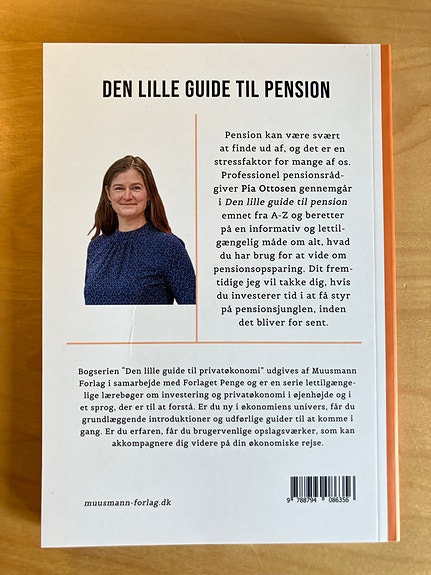 DEN LILLE GUIDE TIL PENSION

Pension kan være svært at finde ud af, og det er en stressfaktor for mange af os. Professionel pensionsrådgiver Pia Ottosen gennemgår i Den lille guide til pension emnet fra A-Z og beretter på en informativ og lettilgængelig måde om alt, hvad du har brug for at vide om pensionsopsparing. Dit fremtidige jeg vil takke dig, hvis du investerer tid i at få styr på pensionsjunglen, inden det bliver for sent.

Bogserien "Den lille guide til privatøkonomi" udgives af Muusmann Forlag i samarbejde med Forlaget Penge og er en serie lettilgængelige lærebøger om investering og privatøkonomi i øjenhøjde og i et sprog, der er til at forstå. Er du ny i økonomiens univers, får du grundlæggende introduktioner og udførlige guider til at komme i gang. Er du erfaren, får du brugervenlige opslagsværker, som kan akkompagnere dig videre på din økonomiske rejse.

muusmann-forlag.dk

9 788794 086356